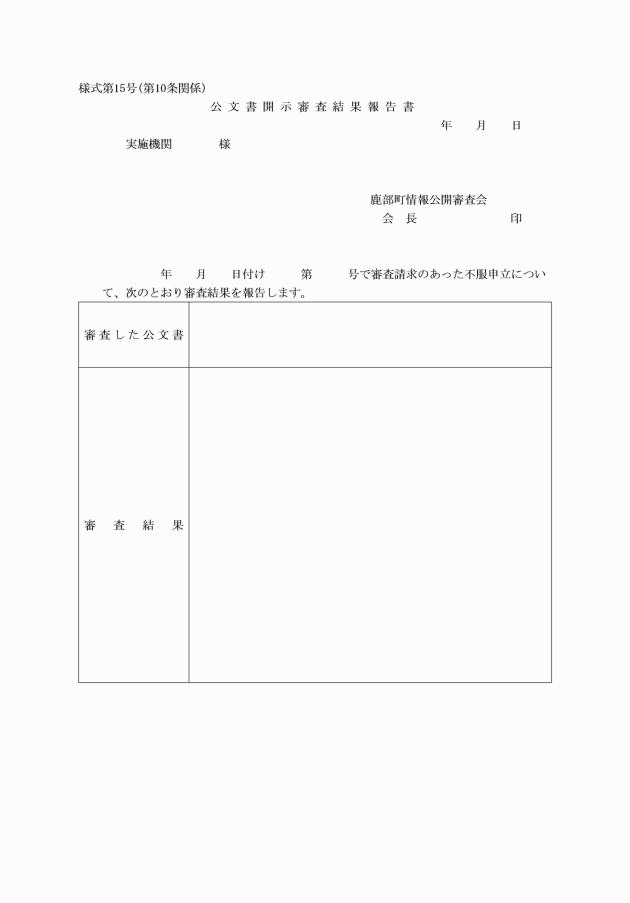 様式第15号(第10条関係)

公文書開示審査結果報告書

年　月　日

実施機関　　様

鹿部町情報公開審査会
会　長　　　　印

年　月　日付け　第　号で審査請求のあった不服申立について、次のとおり審査結果を報告します。

| 審査した公文書 | |
|---|---|
| 審　査　結　果 | |